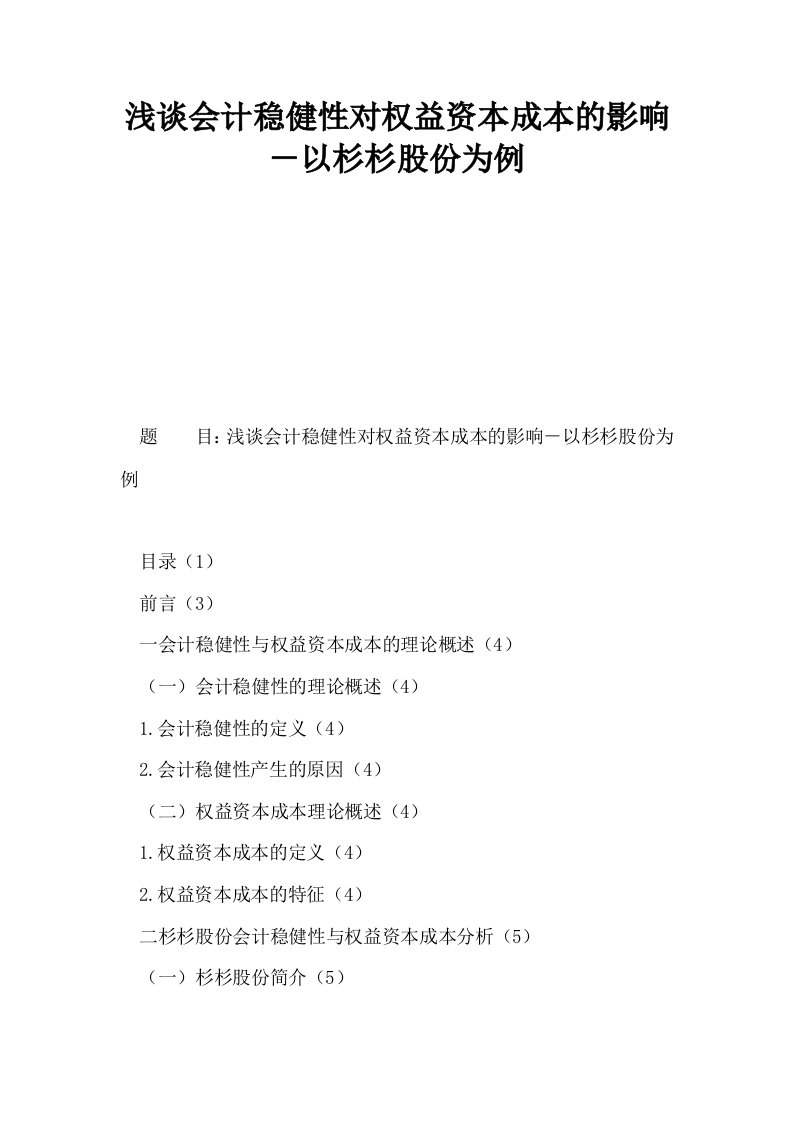 浅谈会计稳健性对权益资本成本的影响－以杉杉股份为例

题　　目：浅谈会计稳健性对权益资本成本的影响－以杉杉股份为例

目录（1）

前言（3）

一会计稳健性与权益资本成本的理论概述（4）

（一）会计稳健性的理论概述（4）

1.会计稳健性的定义（4）

2.会计稳健性产生的原因（4）

（二）权益资本成本理论概述（4）

1.权益资本成本的定义（4）

2.权益资本成本的特征（4）

二杉杉股份会计稳健性与权益资本成本分析（5）

（一）杉杉股份简介（5）